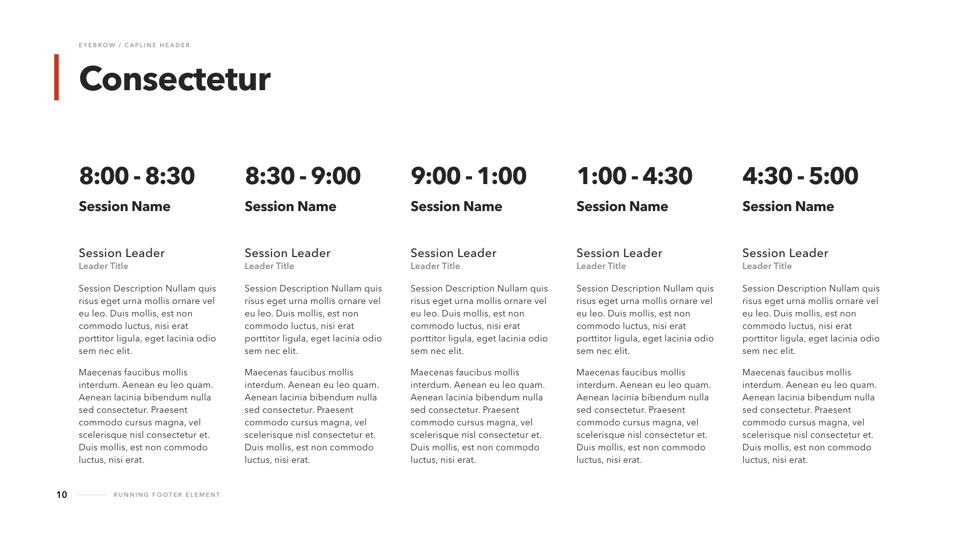 EYEBROW / CAPLINE HEADER

Consectetur

8:00 - 8:30

Session Name

Session Leader
Leader Title

Session Description Nullam quis risus eget urna mollis ornare vel eu leo. Duis mollis, est non commodo luctus, nisi erat porttitor ligula, eget lacinia odio sem nec elit.

Maecenas faucibus mollis interdum. Aenean eu leo quam. Aenean lacinia bibendum nulla sed consectetur. Praesent commodo cursus magna, vel scelerisque nisl consectetur et. Duis mollis, est non commodo luctus, nisi erat.

8:30 - 9:00

Session Name

Session Leader
Leader Title

Session Description Nullam quis risus eget urna mollis ornare vel eu leo. Duis mollis, est non commodo luctus, nisi erat porttitor ligula, eget lacinia odio sem nec elit.

Maecenas faucibus mollis interdum. Aenean eu leo quam. Aenean lacinia bibendum nulla sed consectetur. Praesent commodo cursus magna, vel scelerisque nisl consectetur et. Duis mollis, est non commodo luctus, nisi erat.

9:00 - 1:00

Session Name

Session Leader
Leader Title

Session Description Nullam quis risus eget urna mollis ornare vel eu leo. Duis mollis, est non commodo luctus, nisi erat porttitor ligula, eget lacinia odio sem nec elit.

Maecenas faucibus mollis interdum. Aenean eu leo quam. Aenean lacinia bibendum nulla sed consectetur. Praesent commodo cursus magna, vel scelerisque nisl consectetur et. Duis mollis, est non commodo luctus, nisi erat.

1:00 - 4:30

Session Name

Session Leader
Leader Title

Session Description Nullam quis risus eget urna mollis ornare vel eu leo. Duis mollis, est non commodo luctus, nisi erat porttitor ligula, eget lacinia odio sem nec elit.

Maecenas faucibus mollis interdum. Aenean eu leo quam. Aenean lacinia bibendum nulla sed consectetur. Praesent commodo cursus magna, vel scelerisque nisl consectetur et. Duis mollis, est non commodo luctus, nisi erat.

4:30 - 5:00

Session Name

Session Leader
Leader Title

Session Description Nullam quis risus eget urna mollis ornare vel eu leo. Duis mollis, est non commodo luctus, nisi erat porttitor ligula, eget lacinia odio sem nec elit.

Maecenas faucibus mollis interdum. Aenean eu leo quam. Aenean lacinia bibendum nulla sed consectetur. Praesent commodo cursus magna, vel scelerisque nisl consectetur et. Duis mollis, est non commodo luctus, nisi erat.

10 RUNNING FOOTER ELEMENT